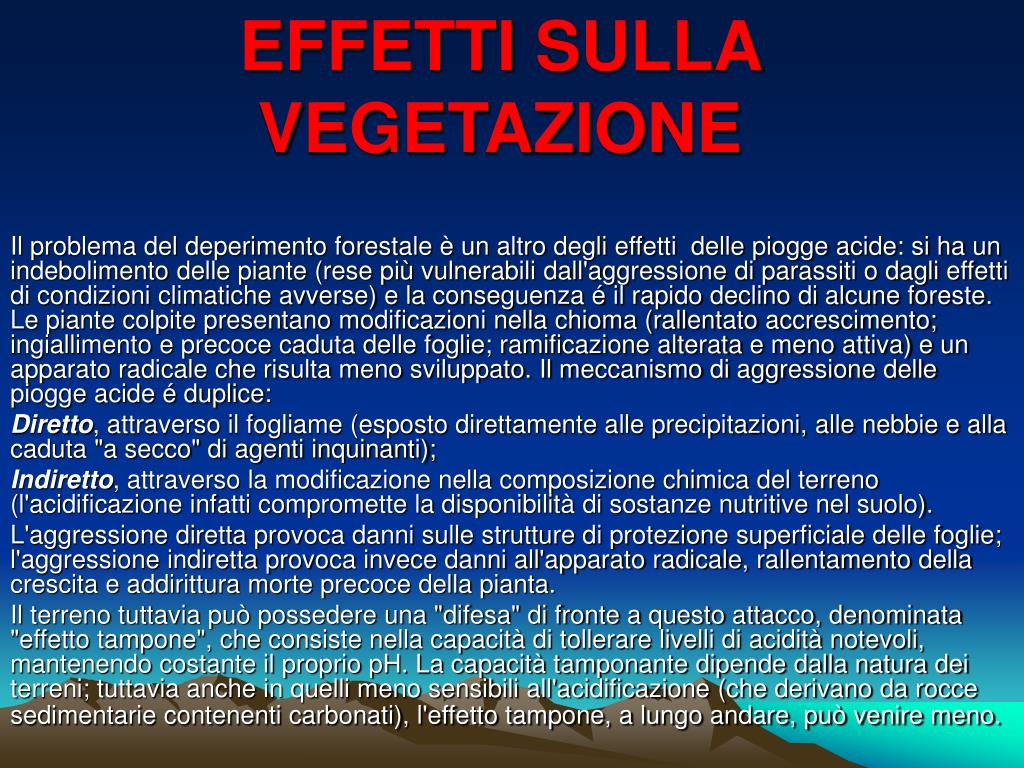 EFFETTI SULLA VEGETAZIONE

Il problema del deperimento forestale è un altro degli effetti delle piogge acide: si ha un indebolimento delle piante (rese più vulnerabili dall'aggressione di parassiti o dagli effetti di condizioni climatiche avverse) e la conseguenza é il rapido declino di alcune foreste. Le piante colpite presentano modificazioni nella chioma (rallentato accrescimento; ingiallimento e precoce caduta delle foglie; ramificazione alterata e meno attiva) e un apparato radicale che risulta meno sviluppato. Il meccanismo di aggressione delle piogge acide é duplice:

Diretto, attraverso il fogliame (esposto direttamente alle precipitazioni, alle nebbie e alla caduta "a secco" di agenti inquinanti);

Indiretto, attraverso la modificazione nella composizione chimica del terreno (l'acidificazione infatti compromette la disponibilità di sostanze nutritive nel suolo).

L'aggressione diretta provoca danni sulle strutture di protezione superficiale delle foglie; l'aggressione indiretta provoca invece danni all'apparato radicale, rallentamento della crescita e addirittura morte precoce della pianta.

Il terreno tuttavia può possedere una "difesa" di fronte a questo attacco, denominata "effetto tampone", che consiste nella capacità di tollerare livelli di acidità notevoli, mantenendo costante il proprio pH. La capacità tamponante dipende dalla natura dei terreni; tuttavia anche in quelli meno sensibili all'acidificazione (che derivano da rocce sedimentarie contenenti carbonati), l'effetto tampone, a lungo andare, può venire meno.